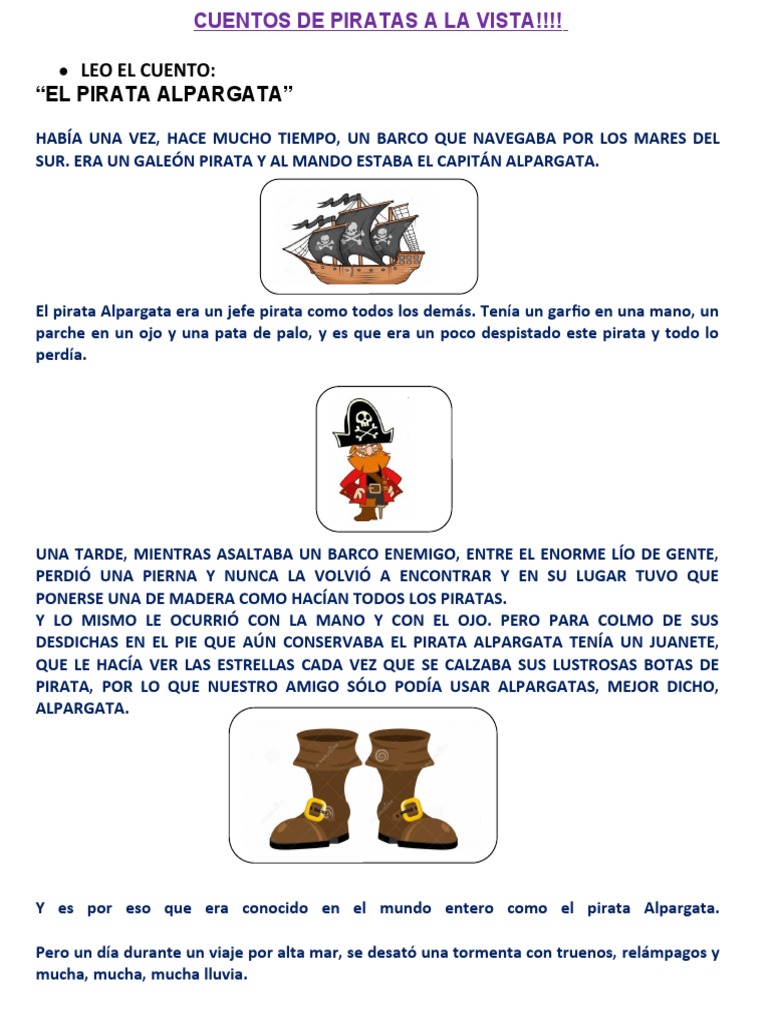 CUENTOS DE PIRATAS A LA VISTA!!!!

● LEO EL CUENTO:

“EL PIRATA ALPARGATA”

HABÍA UNA VEZ, HACE MUCHO TIEMPO, UN BARCO QUE NAVEGABA POR LOS MARES DEL SUR. ERA UN GALEÓN PIRATA Y AL MANDO ESTABA EL CAPITÁN ALPARGATA.

El pirata Alpargata era un jefe pirata como todos los demás. Tenía un garfio en una mano, un parche en un ojo y una pata de palo, y es que era un poco despistado este pirata y todo lo perdía.

UNA TARDE, MIENTRAS ASALTABA UN BARCO ENEMIGO, ENTRE EL ENORME LÍO DE GENTE, PERDIÓ UNA PIERNA Y NUNCA LA VOLVIÓ A ENCONTRAR Y EN SU LUGAR TUVO QUE PONERSE UNA DE MADERA COMO HACÍAN TODOS LOS PIRATAS.
Y LO MISMO LE OCURRIÓ CON LA MANO Y CON EL OJO. PERO PARA COLMO DE SUS DESDICHAS EN EL PIE QUE AÚN CONSERVABA EL PIRATA ALPARGATA TENÍA UN JUANETE, QUE LE HACÍA VER LAS ESTRELLAS CADA VEZ QUE SE CALZABA SUS LUSTROSAS BOTAS DE PIRATA, POR LO QUE NUESTRO AMIGO SÓLO PODÍA USAR ALPARGATAS, MEJOR DICHO, ALPARGATA.

Y es por eso que era conocido en el mundo entero como el pirata Alpargata.

Pero un día durante un viaje por alta mar, se desató una tormenta con truenos, relámpagos y mucha, mucha, mucha lluvia.